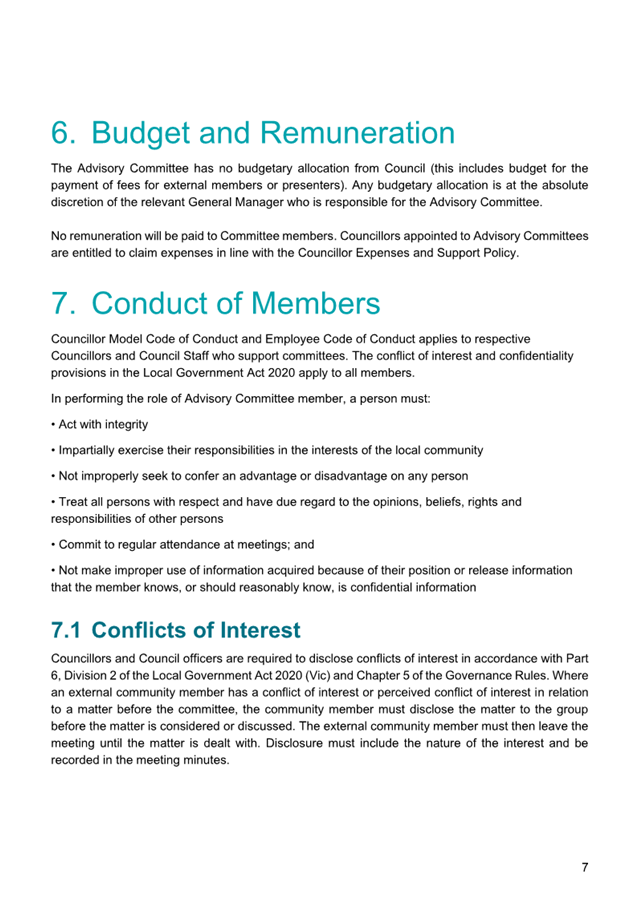 6. Budget and Remuneration

The Advisory Committee has no budgetary allocation from Council (this includes budget for the payment of fees for external members or presenters). Any budgetary allocation is at the absolute discretion of the relevant General Manager who is responsible for the Advisory Committee.

No remuneration will be paid to Committee members. Councillors appointed to Advisory Committees are entitled to claim expenses in line with the Councillor Expenses and Support Policy.

7. Conduct of Members

Councillor Model Code of Conduct and Employee Code of Conduct applies to respective Councillors and Council Staff who support committees. The conflict of interest and confidentiality provisions in the Local Government Act 2020 apply to all members.

In performing the role of Advisory Committee member, a person must:

• Act with integrity

• Impartially exercise their responsibilities in the interests of the local community

• Not improperly seek to confer an advantage or disadvantage on any person

• Treat all persons with respect and have due regard to the opinions, beliefs, rights and responsibilities of other persons

• Commit to regular attendance at meetings; and

• Not make improper use of information acquired because of their position or release information that the member knows, or should reasonably know, is confidential information

7.1 Conflicts of Interest

Councillors and Council officers are required to disclose conflicts of interest in accordance with Part 6, Division 2 of the Local Government Act 2020 (Vic) and Chapter 5 of the Governance Rules. Where an external community member has a conflict of interest or perceived conflict of interest in relation to a matter before the committee, the community member must disclose the matter to the group before the matter is considered or discussed. The external community member must then leave the meeting until the matter is dealt with. Disclosure must include the nature of the interest and be recorded in the meeting minutes.

7